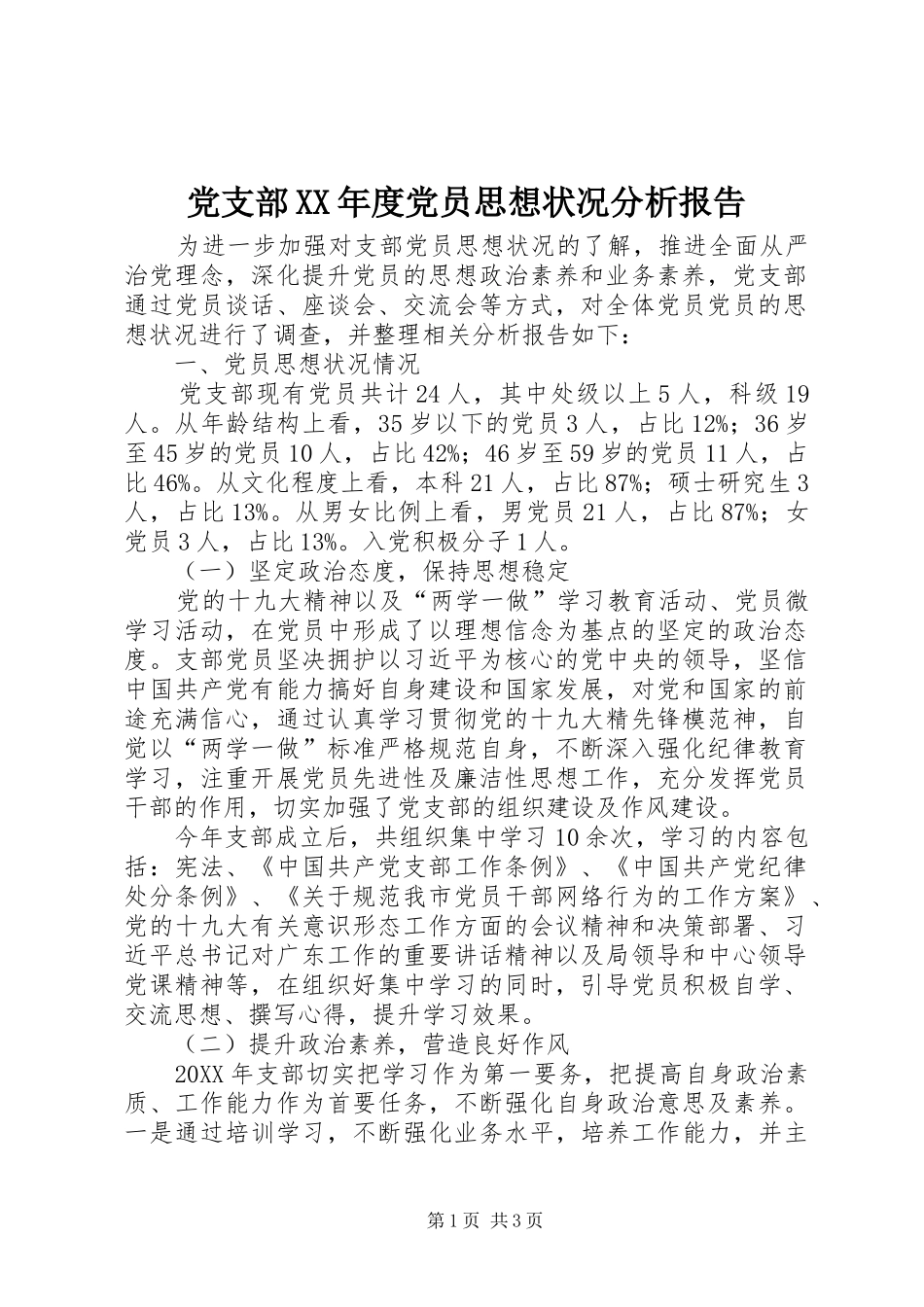 党支部XX年度党员思想状况分析报告

为进一步加强对支部党员思想状况的了解，推进全面从严治党理念，深化提升党员的思想政治素养和业务素养，党支部通过党员谈话、座谈会、交流会等方式，对全体党员党员的思想状况进行了调查，并整理相关分析报告如下：

一、党员思想状况情况

党支部现有党员共计24人，其中处级以上5人，科级19人。从年龄结构上看，35岁以下的党员3人，占比12%；36岁至45岁的党员10人，占比42%；46岁至59岁的党员11人，占比46%。从文化程度上看，本科21人，占比87%；硕士研究生3人，占比13%。从男女比例上看，男党员21人，占比87%；女党员3人，占比13%。入党积极分子1人。

（一）坚定政治态度，保持思想稳定

党的十九大精神以及“两学一做”学习教育活动、党员微学习活动，在党员中形成了以理想信念为基点的坚定的政治态度。支部党员坚决拥护以习近平为核心的党中央的领导，坚信中国共产党有能力搞好自身建设和国家发展，对党和国家的前途充满信心，通过认真学习贯彻党的十九大精先锋模范神，自觉以“两学一做”标准严格规范自身，不断深入强化纪律教育学习，注重开展党员先进性及廉洁性思想工作，充分发挥党员干部的作用，切实加强了党支部的组织建设及作风建设。

今年支部成立后，共组织集中学习10余次，学习的内容包括：宪法、《中国共产党支部工作条例》、《中国共产党纪律处分条例》、《关于规范我市党员干部网络行为的工作方案》、党的十九大有关意识形态工作方面的会议精神和决策部署、习近平总书记对广东工作的重要讲话精神以及局领导和中心领导党课精神等，在组织好集中学习的同时，引导党员积极自学、交流思想、撰写心得，提升学习效果。

（二）提升政治素养，营造良好作风

20XX年支部切实把学习作为第一要务，把提高自身政治素质、工作能力作为首要任务，不断强化自身政治意思及素养。一是通过培训学习，不断强化业务水平，培养工作能力，并主

第1页 共3页